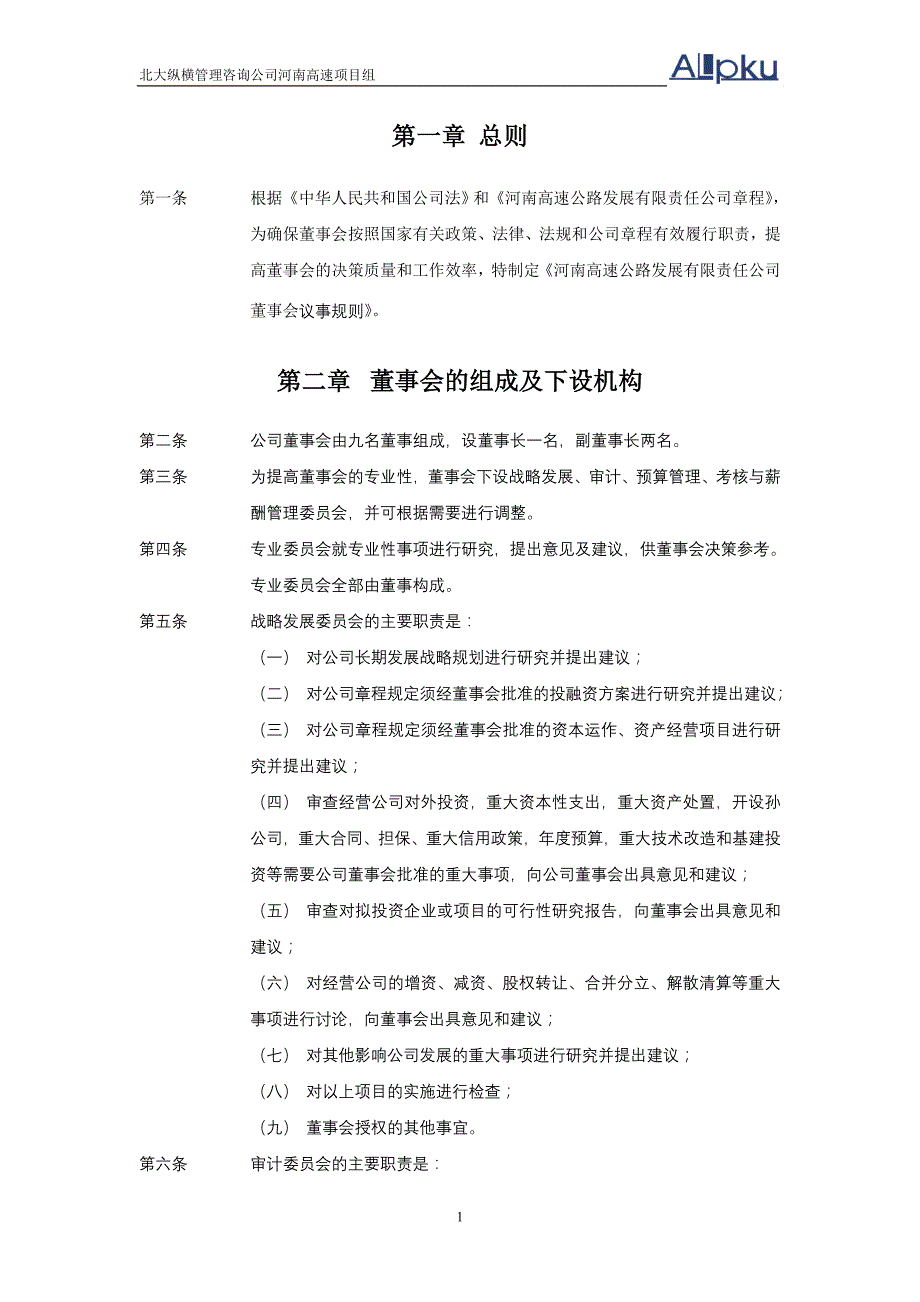 北大纵横管理咨询公司河南高速项目组

Allpku

第一章 总则

第一条 根据《中华人民共和国公司法》和《河南高速公路发展有限责任公司章程》，为确保董事会按照国家有关政策、法律、法规和公司章程有效履行职责，提高董事会的决策质量和工作效率，特制定《河南高速公路发展有限责任公司董事会议事规则》。

第二章 董事会的组成及下设机构

第二条 公司董事会由九名董事组成，设董事长一名，副董事长两名。

第三条 为提高董事会的专业性，董事会下设战略发展、审计、预算管理、考核与薪酬管理委员会，并可根据需要进行调整。

第四条 专业委员会就专业性事项进行研究，提出意见及建议，供董事会决策参考。专业委员会全部由董事构成。

第五条 战略发展委员会的主要职责是：

（一） 对公司长期发展战略规划进行研究并提出建议；

（二） 对公司章程规定须经董事会批准的投融资方案进行研究并提出建议；

（三） 对公司章程规定须经董事会批准的资本运作、资产经营项目进行研究并提出建议；

（四） 审查经营公司对外投资，重大资本性支出，重大资产处置，开设孙公司，重大合同、担保、重大信用政策，年度预算，重大技术改造和基建投资等需要公司董事会批准的重大事项，向公司董事会出具意见和建议；

（五） 审查对拟投资企业或项目的可行性研究报告，向董事会出具意见和建议；

（六） 对经营公司的增资、减资、股权转让、合并分立、解散清算等重大事项进行讨论，向董事会出具意见和建议；

（七） 对其他影响公司发展的重大事项进行研究并提出建议；

（八） 对以上项目的实施进行检查；

（九） 董事会授权的其他事宜。

第六条 审计委员会的主要职责是：

1